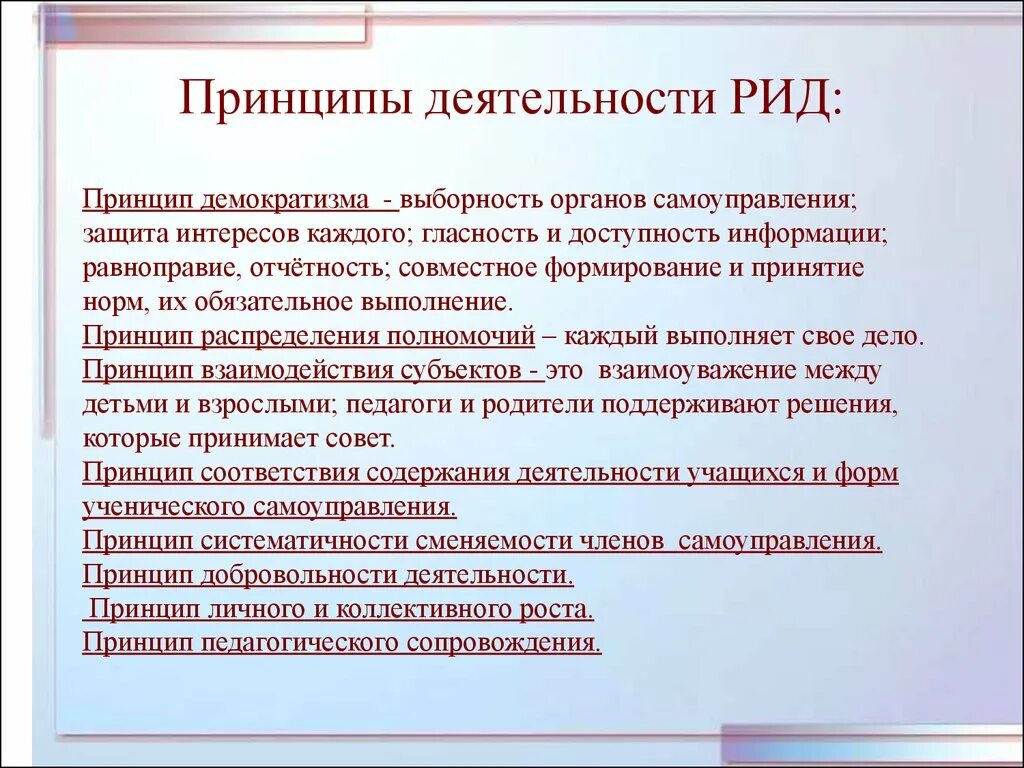 Принципы деятельности РИД:

Принцип демократизма - выборность органов самоуправления; защита интересов каждого; гласность и доступность информации; равноправие, отчётность; совместное формирование и принятие норм, их обязательное выполнение.
Принцип распределения полномочий – каждый выполняет свое дело.
Принцип взаимодействия субъектов - это взаимоуважение между детьми и взрослыми; педагоги и родители поддерживают решения, которые принимает совет.
Принцип соответствия содержания деятельности учащихся и форм ученического самоуправления.
Принцип систематичности сменяемости членов самоуправления.
Принцип добровольности деятельности.
Принцип личного и коллективного роста.
Принцип педагогического сопровождения.